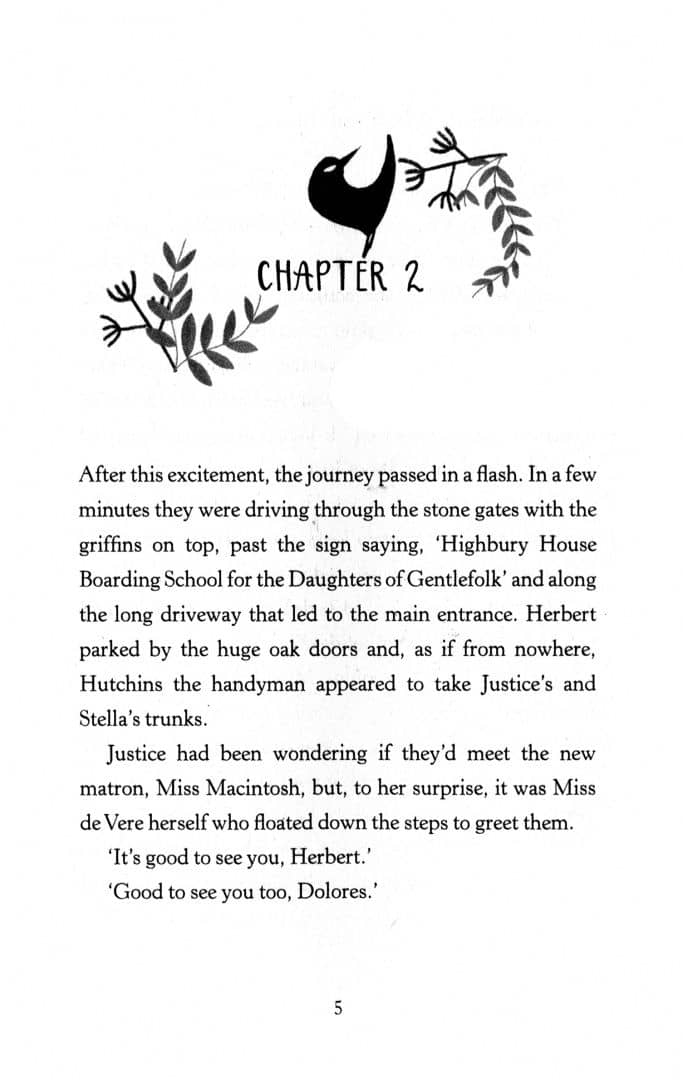 CHAPTER 2

After this excitement, the journey passed in a flash. In a few minutes they were driving through the stone gates with the griffins on top, past the sign saying, 'Highbury House Boarding School for the Daughters of Gentlefolk' and along the long driveway that led to the main entrance. Herbert parked by the huge oak doors and, as if from nowhere, Hutchins the handyman appeared to take Justice's and Stella's trunks.

Justice had been wondering if they'd meet the new matron, Miss Macintosh, but, to her surprise, it was Miss de Vere herself who floated down the steps to greet them.

'It's good to see you, Herbert.'

'Good to see you too, Dolores.'

5